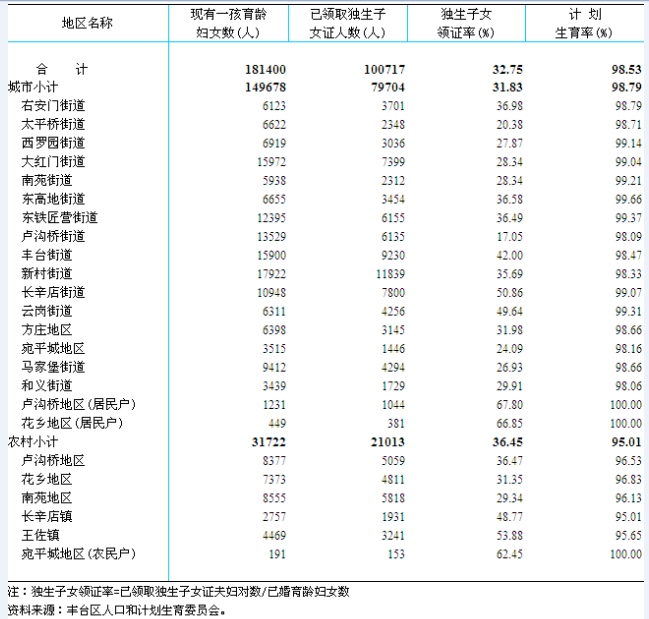 | 地区名称 | 现有一孩育龄妇女数(人) | 已领取独生子女证人数(人) | 独生子女领证率(%) | 计 划生育率(%) |
|---|---|---|---|---|
| 合 计 | 181400 | 100717 | 32.75 | 98.53 |
| 城市小计 | 149678 | 79704 | 31.83 | 98.79 |
| 右安门街道 | 6123 | 3701 | 36.98 | 98.79 |
| 太平桥街道 | 6622 | 2348 | 20.38 | 98.71 |
| 西罗园街道 | 6919 | 3036 | 27.87 | 99.14 |
| 大红门街道 | 15972 | 7399 | 28.34 | 99.04 |
| 南苑街道 | 5938 | 2312 | 28.34 | 99.21 |
| 东高地街道 | 6655 | 3454 | 36.58 | 99.66 |
| 东铁匠营街道 | 12395 | 6155 | 36.49 | 99.37 |
| 卢沟桥街道 | 13529 | 6135 | 17.05 | 98.09 |
| 丰台街道 | 15900 | 9230 | 42.00 | 98.47 |
| 新村街道 | 17922 | 11839 | 35.69 | 98.33 |
| 长辛店街道 | 10948 | 7800 | 50.86 | 99.07 |
| 云岗街道 | 6311 | 4256 | 49.64 | 99.31 |
| 方庄地区 | 6398 | 3145 | 31.98 | 98.66 |
| 宛平城地区 | 3515 | 1446 | 24.09 | 98.16 |
| 马家堡街道 | 9412 | 4294 | 26.93 | 98.66 |
| 和义街道 | 3439 | 1729 | 29.91 | 98.06 |
| 卢沟桥地区(居民户) | 1231 | 1044 | 67.80 | 100.00 |
| 花乡地区(居民户) | 449 | 381 | 66.85 | 100.00 |
| 农村小计 | 31722 | 21013 | 36.45 | 95.01 |
| 卢沟桥地区 | 8377 | 5059 | 36.47 | 96.53 |
| 花乡地区 | 7373 | 4811 | 31.35 | 96.83 |
| 南苑地区 | 8555 | 5818 | 29.34 | 96.13 |
| 长辛店镇 | 2757 | 1931 | 48.77 | 95.01 |
| 王佐镇 | 4469 | 3241 | 53.88 | 95.65 |
| 宛平城地区(农民户) | 191 | 153 | 62.45 | 100.00 |

注：独生子女领证率=已领取独生子女证夫妇对数/已婚育龄妇女数
资料来源：丰台区人口和计划生育委员会。